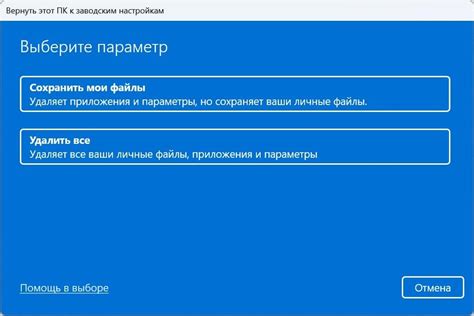 Вернуть этот ПК к заводским настройкам

Выберите параметр

Сохранить мои файлы
Удаляет приложения и параметры, но сохраняет ваши личные файлы.

Удалить все
Удаляет все ваши личные файлы, приложения и параметры

Помощь в выборе

Отмена